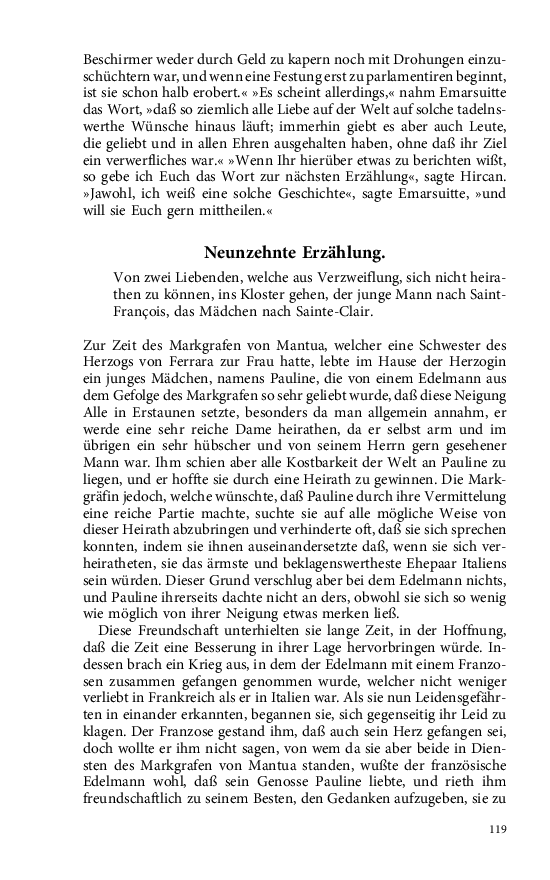 Beschirmer weder durch Geld zu kapern noch mit Drohungen einzuschüchtern war, und wenn eine Festung erst zu parlamentiren beginnt, ist sie schon halb erobert.« »Es scheint allerdings,« nahm Emarsuitte das Wort, »daß so ziemlich alle Liebe auf der Welt auf solche tadelnswerthe Wünsche hinaus läuft; immerhin giebt es aber auch Leute, die geliebt und in allen Ehren ausgehalten haben, ohne daß ihr Ziel ein verwerfliches war.« »Wenn Ihr hierüber etwas zu berichten wißt, so gebe ich Euch das Wort zur nächsten Erzählung«, sagte Hircan. »Jawohl, ich weiß eine solche Geschichte«, sagte Emarsuitte, »und will sie Euch gern mittheilen.«

Neunzehnte Erzählung.

Von zwei Liebenden, welche aus Verzweiflung, sich nicht heirathen zu können, ins Kloster gehen, der junge Mann nach Saint-François, das Mädchen nach Sainte-Clair.

Zur Zeit des Markgrafen von Mantua, welcher eine Schwester des Herzogs von Ferrara zur Frau hatte, lebte im Hause der Herzogin ein junges Mädchen, namens Pauline, die von einem Edelmann aus dem Gefolge des Markgrafen so sehr geliebt wurde, daß diese Neigung Alle in Erstaunen setzte, besonders da man allgemein annahm, er werde eine sehr reiche Dame heirathen, da er selbst arm und im übrigen ein sehr hübscher und von seinem Herrn gern gesehener Mann war. Ihm schien aber alle Kostbarkeit der Welt an Pauline zu liegen, und er hoffte sie durch eine Heirath zu gewinnen. Die Markgräfin jedoch, welche wünschte, daß Pauline durch ihre Vermittelung eine reiche Partie machte, suchte sie auf alle mögliche Weise von dieser Heirath abzubringen und verhinderte oft, daß sie sich sprechen konnten, indem sie ihnen auseinandersetzte daß, wenn sie sich verheiratheten, sie das ärmste und beklagenswertheste Ehepaar Italiens sein würden. Dieser Grund verschlug aber bei dem Edelmann nichts, und Pauline ihrerseits dachte nicht an ders, obwohl sie sich so wenig wie möglich von ihrer Neigung etwas merken ließ.

Diese Freundschaft unterhielten sie lange Zeit, in der Hoffnung, daß die Zeit eine Besserung in ihrer Lage hervorbringen würde. Indessen brach ein Krieg aus, in dem der Edelmann mit einem Franzosen zusammen gefangen genommen wurde, welcher nicht weniger verliebt in Frankreich als er in Italien war. Als sie nun Leidensgefährten in einander erkannten, begannen sie, sich gegenseitig ihr Leid zu klagen. Der Franzose gestand ihm, daß auch sein Herz gefangen sei, doch wollte er ihm nicht sagen, von wem da sie aber beide in Diensten des Markgrafen von Mantua standen, wußte der französische Edelmann wohl, daß sein Genosse Pauline liebte, und rieth ihm freundschaftlich zu seinem Besten, den Gedanken aufzugeben, sie zu

119